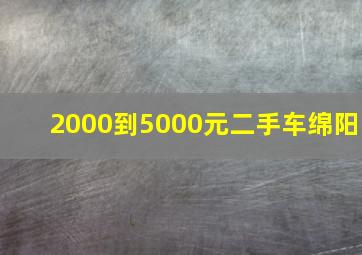 2000到5000元二手车绵阳